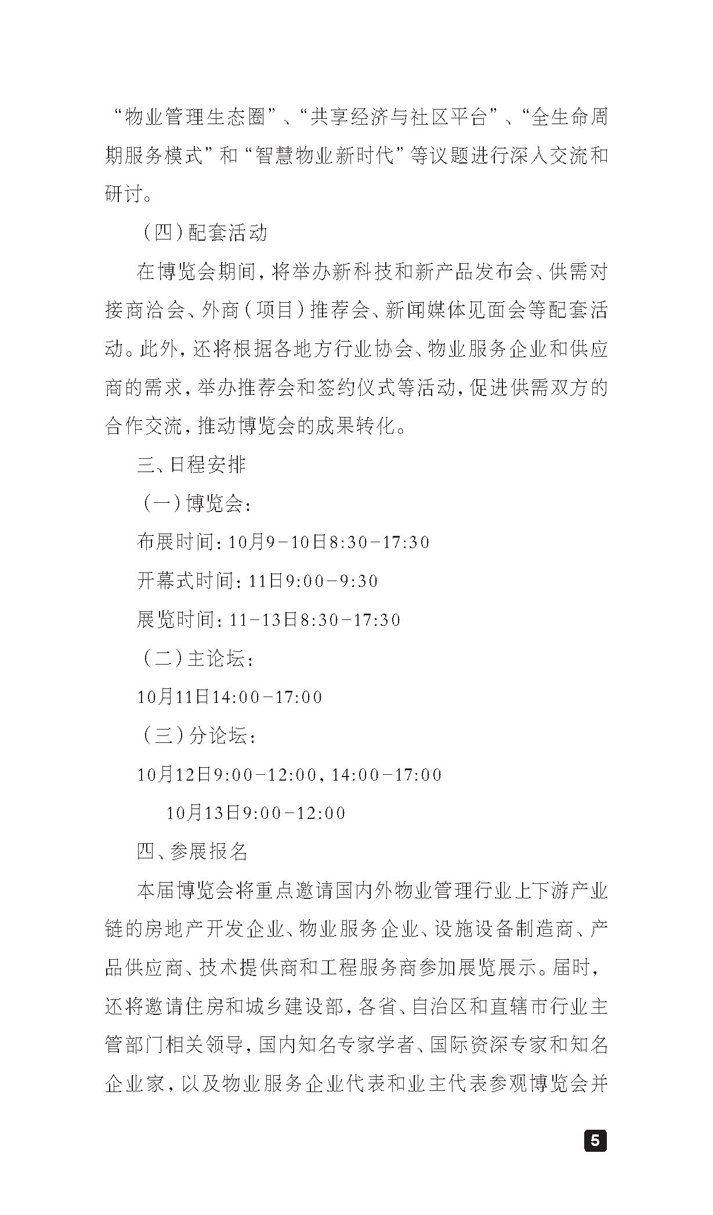 “物业管理生态圈”、“共享经济与社区平台”、“全生命周期服务模式”和“智慧物业新时代”等议题进行深入交流和研讨。

（四）配套活动

在博览会期间，将举办新科技和新产品发布会、供需对接商洽会、外商（项目）推荐会、新闻媒体见面会等配套活动。此外，还将根据各地方行业协会、物业服务企业和供应商的需求，举办推荐会和签约仪式等活动，促进供需双方的合作交流，推动博览会的成果转化。

三、日程安排

（一）博览会：

布展时间：10月9-10日8:30-17:30

开幕式时间：11日9:00-9:30

展览时间：11-13日8:30-17:30

（二）主论坛：

10月11日14:00-17:00

（三）分论坛：

10月12日9:00-12:00，14:00-17:00

10月13日9:00-12:00

四、参展报名

本届博览会将重点邀请国内外物业管理行业上下游产业链的房地产开发企业、物业服务企业、设施设备制造商、产品供应商、技术提供商和工程服务商参加展览展示。届时，还将邀请住房和城乡建设部，各省、自治区和直辖市行业主管部门相关领导，国内知名专家学者、国际资深专家和知名企业家，以及物业服务企业代表和业主代表参观博览会并

5